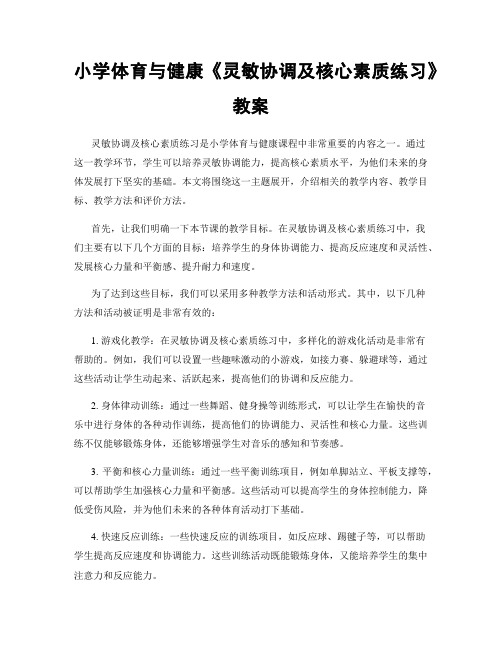 小学体育与健康《灵敏协调及核心素质练习》教案

灵敏协调及核心素质练习是小学体育与健康课程中非常重要的内容之一。通过这一教学环节，学生可以培养灵敏协调能力，提高核心素质水平，为他们未来的身体发展打下坚实的基础。本文将围绕这一主题展开，介绍相关的教学内容、教学目标、教学方法和评价方法。

首先，让我们明确一下本节课的教学目标。在灵敏协调及核心素质练习中，我们主要有以下几个方面的目标：培养学生的身体协调能力、提高反应速度和灵活性、发展核心力量和平衡感、提升耐力和速度。

为了达到这些目标，我们可以采用多种教学方法和活动形式。其中，以下几种方法和活动被证明是非常有效的：

1. 游戏化教学：在灵敏协调及核心素质练习中，多样化的游戏化活动是非常有帮助的。例如，我们可以设置一些趣味激动的小游戏，如接力赛、躲避球等，通过这些活动让学生动起来、活跃起来，提高他们的协调和反应能力。

2. 身体律动训练：通过一些舞蹈、健身操等训练形式，可以让学生在愉快的音乐中进行身体的各种动作训练，提高他们的协调能力、灵活性和核心力量。这些训练不仅能够锻炼身体，还能够增强学生对音乐的感知和节奏感。

3. 平衡和核心力量训练：通过一些平衡训练项目，例如单脚站立、平板支撑等，可以帮助学生加强核心力量和平衡感。这些活动可以提高学生的身体控制能力，降低受伤风险，并为他们未来的各种体育活动打下基础。

4. 快速反应训练：一些快速反应的训练项目，如反应球、踢毽子等，可以帮助学生提高反应速度和协调能力。这些训练活动既能锻炼身体，又能培养学生的集中注意力和反应能力。